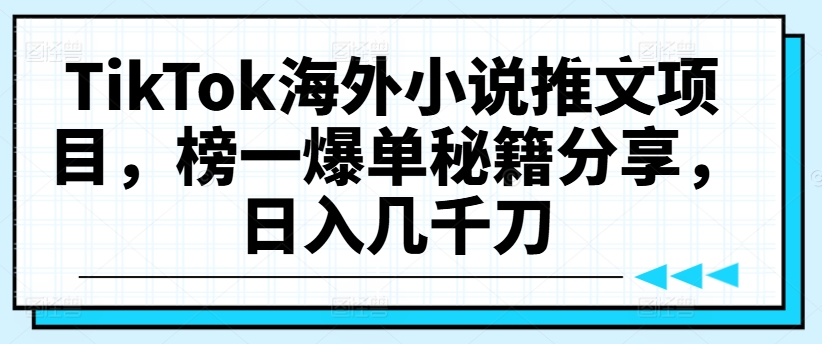 TikTok海外小说推文项目，榜一爆单秘籍分享，日入几千刀